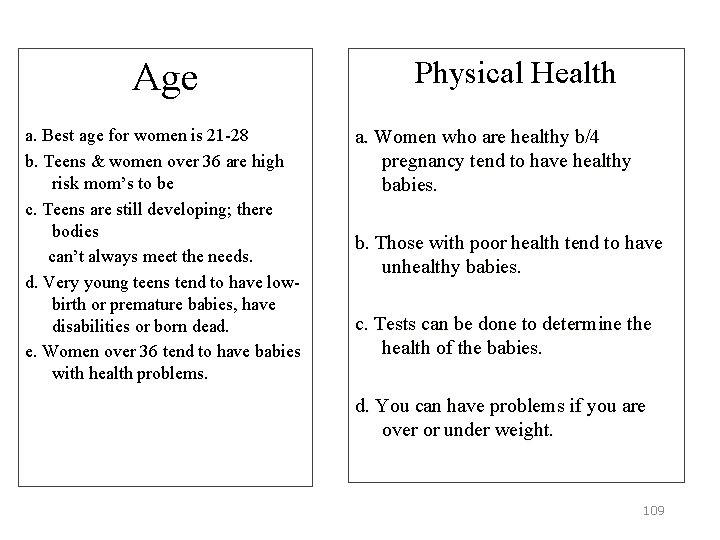 Age

a. Best age for women is 21-28

b. Teens & women over 36 are high risk mom's to be

c. Teens are still developing; there bodies can't always meet the needs.

d. Very young teens tend to have low-birth or premature babies, have disabilities or born dead.

e. Women over 36 tend to have babies with health problems.

Physical Health

a. Women who are healthy b/4 pregnancy tend to have healthy babies.

b. Those with poor health tend to have unhealthy babies.

c. Tests can be done to determine the health of the babies.

d. You can have problems if you are over or under weight.

109